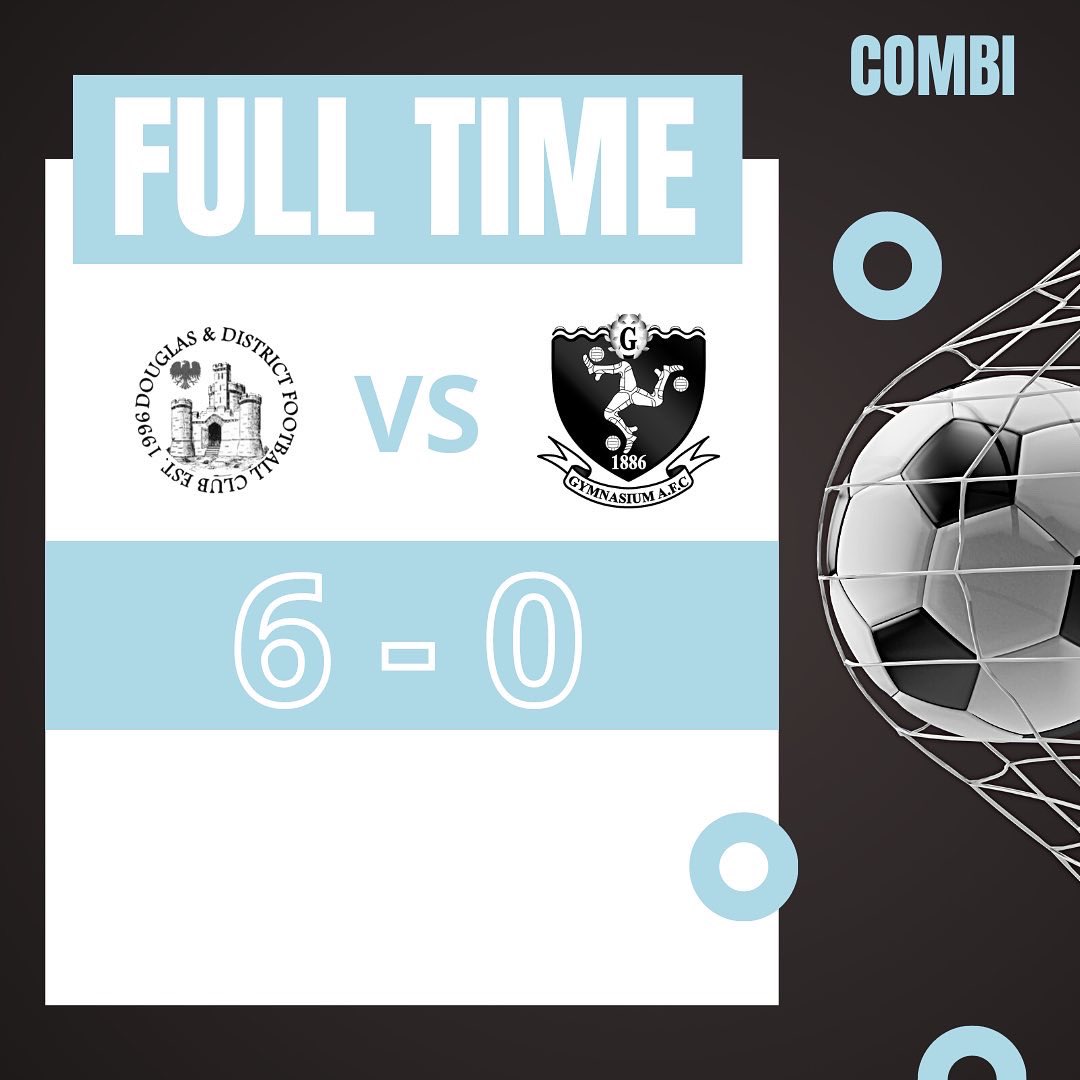 COMBI

FULL TIME

DOUGLAS & DISTRICT FOOTBALL CLUB EST. 1996

VS

G

1886

GYMNASIUM A.F.C

6 - 0